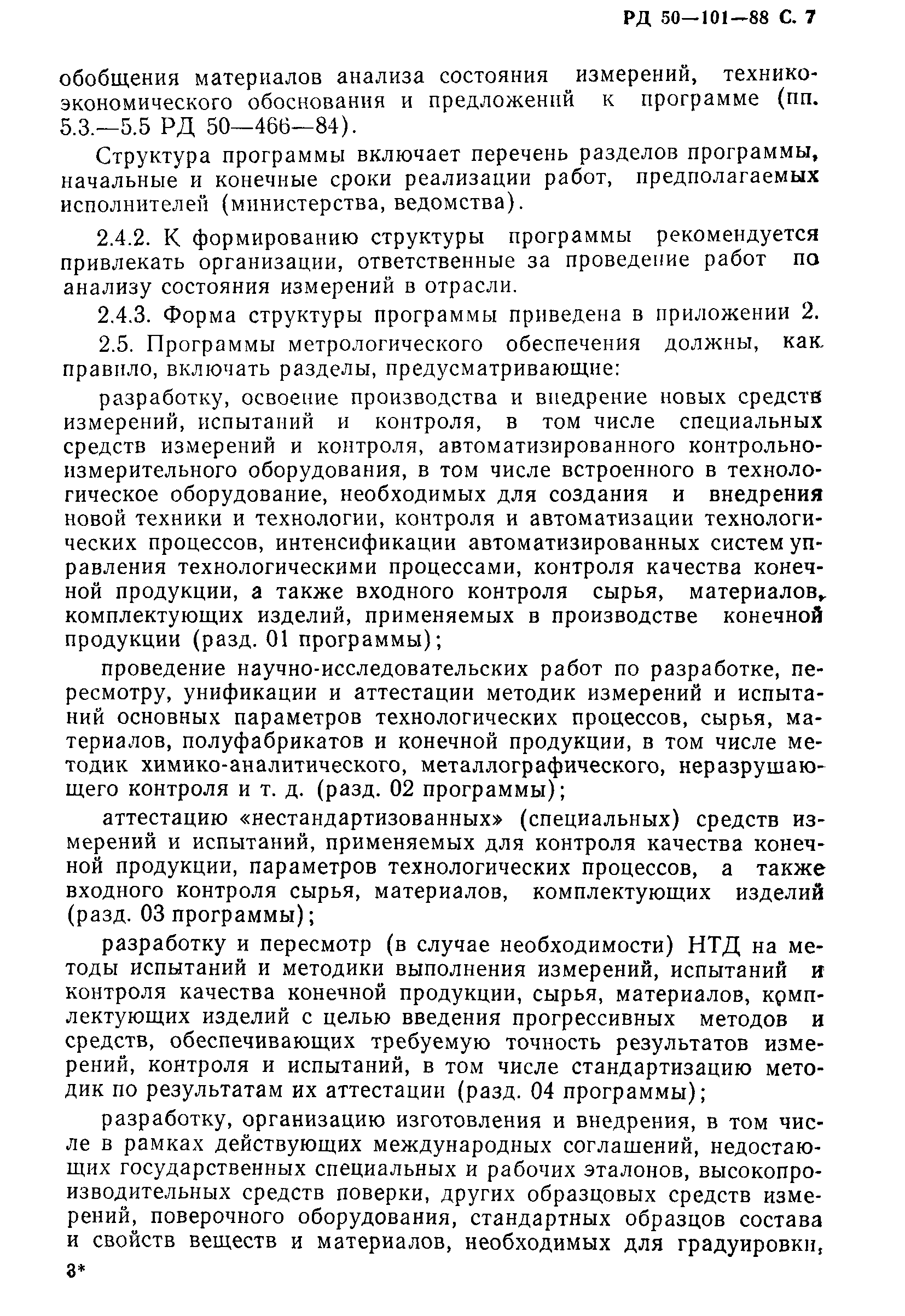 РД 50—101—88 С. 7

обобщения материалов анализа состояния измерений, технико-экономического обоснования и предложений к программе (пп. 5.3.—5.5 РД 50—466—84).

Структура программы включает перечень разделов программы, начальные и конечные сроки реализации работ, предполагаемых исполнителей (министерства, ведомства).

2.4.2. К формированию структуры программы рекомендуется привлекать организации, ответственные за проведение работ по анализу состояния измерений в отрасли.

2.4.3. Форма структуры программы приведена в приложении 2.

2.5. Программы метрологического обеспечения должны, как правило, включать разделы, предусматривающие:

разработку, освоение производства и внедрение новых средств измерений, испытаний и контроля, в том числе специальных средств измерений и контроля, автоматизированного контрольно-измерительного оборудования, в том числе встроенного в технологическое оборудование, необходимых для создания и внедрения новой техники и технологии, контроля и автоматизации технологических процессов, интенсификации автоматизированных систем управления технологическими процессами, контроля качества конечной продукции, а также входного контроля сырья, материалов, комплектующих изделий, применяемых в производстве конечной продукции (разд. 01 программы);

проведение научно-исследовательских работ по разработке, пересмотру, унификации и аттестации методик измерений и испытаний основных параметров технологических процессов, сырья, материалов, полуфабрикатов и конечной продукции, в том числе методик химико-аналитического, металлографического, неразрушающего контроля и т. д. (разд. 02 программы);

аттестацию «нестандартизованных» (специальных) средств измерений и испытаний, применяемых для контроля качества конечной продукции, параметров технологических процессов, а также входного контроля сырья, материалов, комплектующих изделий (разд. 03 программы);

разработку и пересмотр (в случае необходимости) НТД на методы испытаний и методики выполнения измерений, испытаний и контроля качества конечной продукции, сырья, материалов, комплектующих изделий с целью введения прогрессивных методов и средств, обеспечивающих требуемую точность результатов измерений, контроля и испытаний, в том числе стандартизацию методик по результатам их аттестации (разд. 04 программы);

разработку, организацию изготовления и внедрения, в том числе в рамках действующих международных соглашений, недостающих государственных специальных и рабочих эталонов, высокопроизводительных средств поверки, других образцовых средств измерений, поверочного оборудования, стандартных образцов состава и свойств веществ и материалов, необходимых для градуировки,

3*